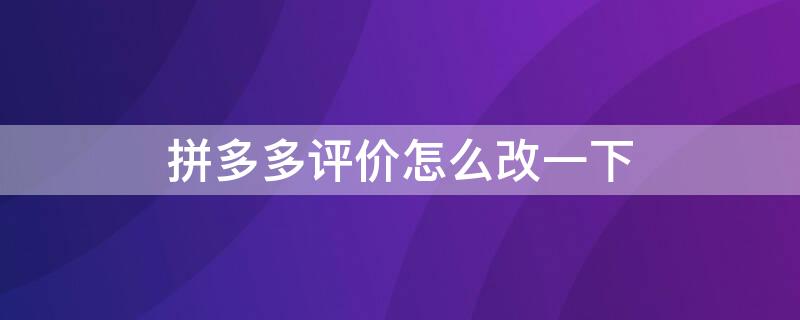 拼多多评价怎么改一下